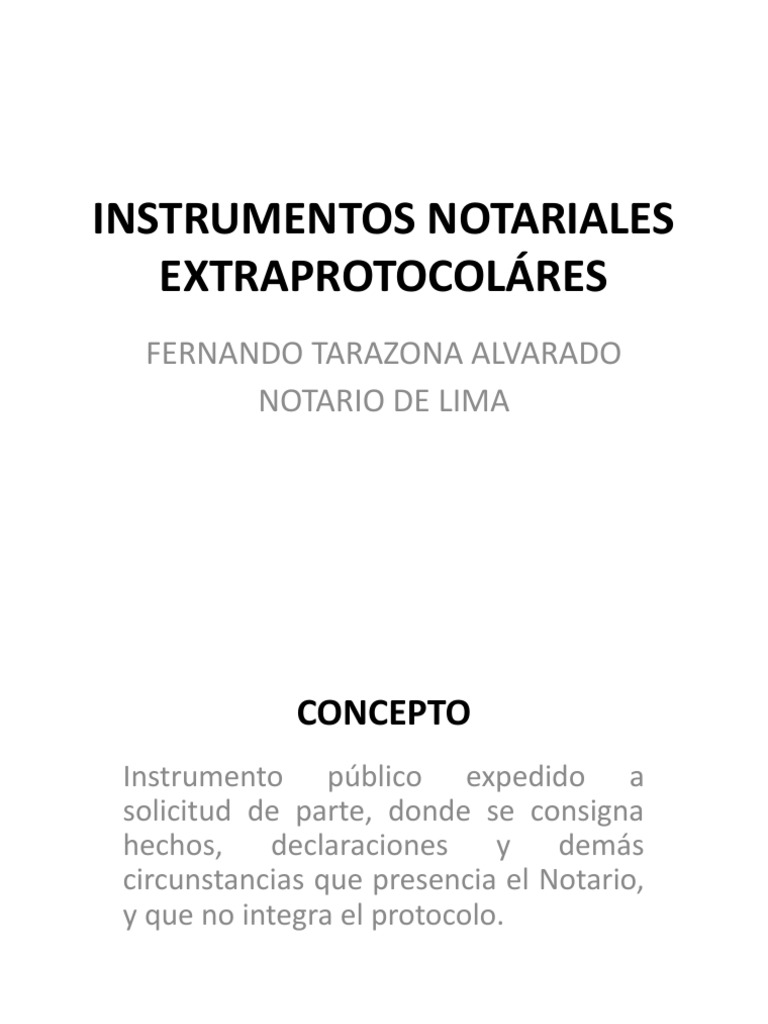 INSTRUMENTOS NOTARIALES EXTRAPROTOCOLÁRES

FERNANDO TARAZONA ALVARADO
NOTARIO DE LIMA

CONCEPTO

Instrumento público expedido a solicitud de parte, donde se consigna hechos, declaraciones y demás circunstancias que presencia el Notario, y que no integra el protocolo.